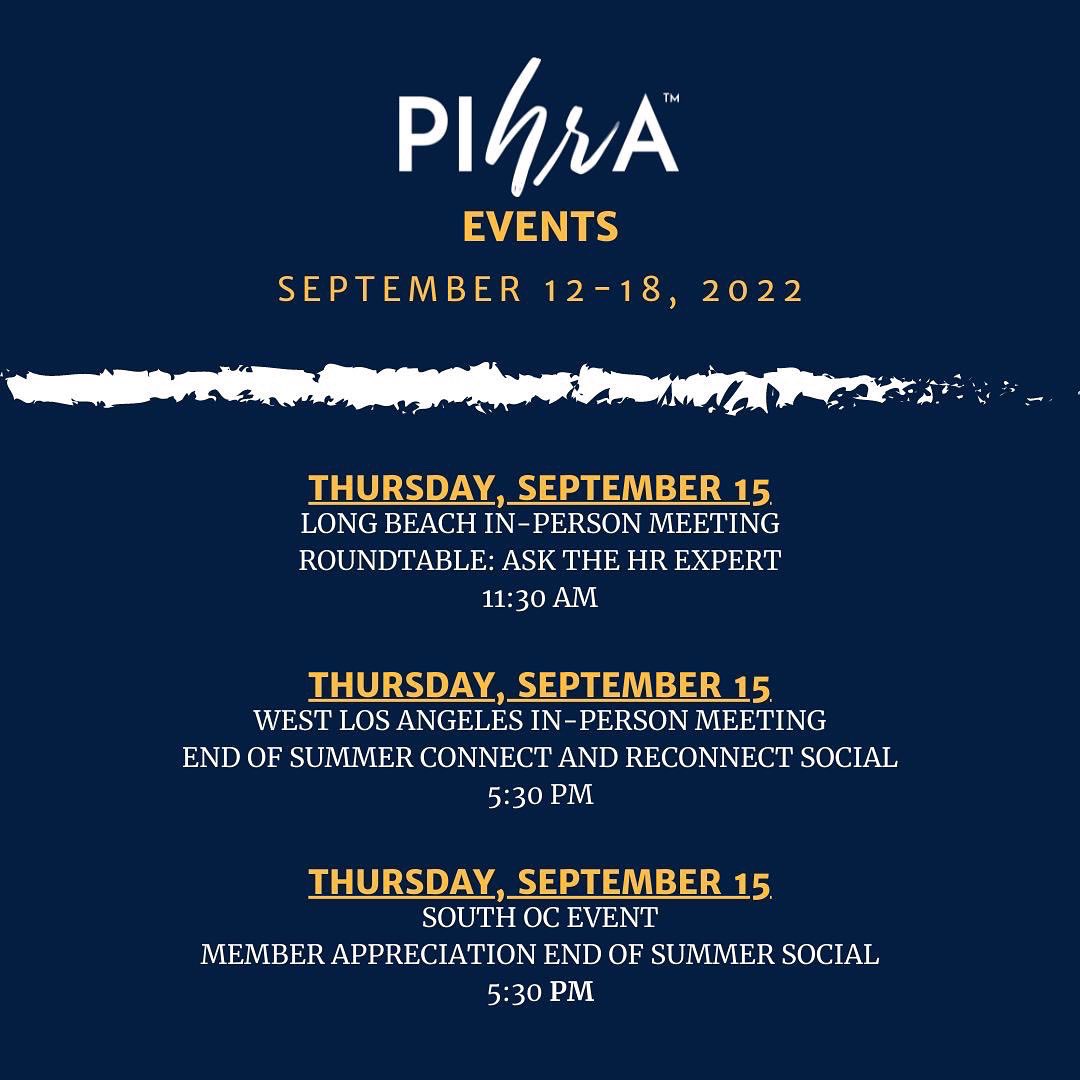 PIhrA™
EVENTS

SEPTEMBER 12-18, 2022

THURSDAY, SEPTEMBER 15
LONG BEACH IN-PERSON MEETING
ROUNDTABLE: ASK THE HR EXPERT
11:30 AM

THURSDAY, SEPTEMBER 15
WEST LOS ANGELES IN-PERSON MEETING
END OF SUMMER CONNECT AND RECONNECT SOCIAL
5:30 PM

THURSDAY, SEPTEMBER 15
SOUTH OC EVENT
MEMBER APPRECIATION END OF SUMMER SOCIAL
5:30 PM